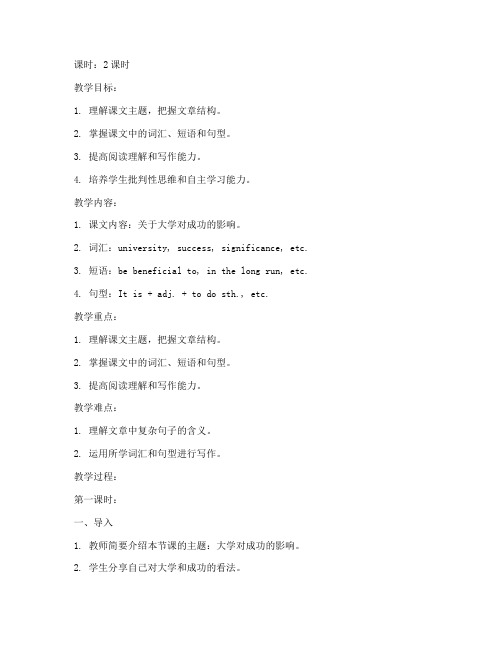 课时：2 课时

教学目标：

1. 理解课文主题，把握文章结构。

2. 掌握课文中的词汇、短语和句型。

3. 提高阅读理解和写作能力。

4. 培养学生批判性思维和自主学习能力。

教学内容：

1. 课文内容：关于大学对成功的影响。

2. 词汇：university, success, significance, etc.

3. 短语：be beneficial to, in the long run, etc.

4. 句型：It is + adj. + to do sth., etc.

教学重点：

1. 理解课文主题，把握文章结构。

2. 掌握课文中的词汇、短语和句型。

3. 提高阅读理解和写作能力。

教学难点：

1. 理解文章中复杂句子的含义。

2. 运用所学词汇和句型进行写作。

教学过程：

第一课时：

一、导入

1. 教师简要介绍本节课的主题：大学对成功的影响。

2. 学生分享自己对大学和成功的看法。